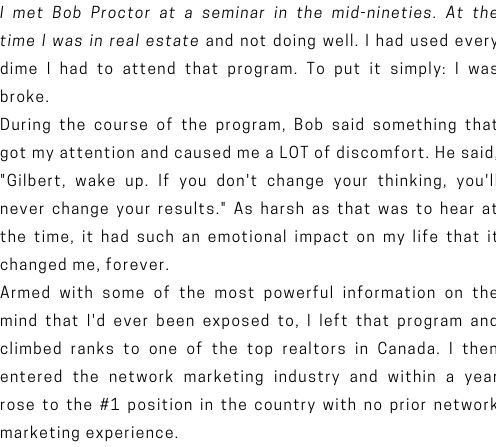 I met Bob Proctor at a seminar in the mid-nineties. At the time I was in real estate and not doing well. I had used every dime I had to attend that program. To put it simply: I was broke.

During the course of the program, Bob said something that got my attention and caused me a LOT of discomfort. He said, "Gilbert, wake up. If you don't change your thinking, you'll never change your results." As harsh as that was to hear at the time, it had such an emotional impact on my life that it changed me, forever.

Armed with some of the most powerful information on the mind that I'd ever been exposed to, I left that program and climbed ranks to one of the top realtors in Canada. I then entered the network marketing industry and within a year rose to the #1 position in the country with no prior network marketing experience.